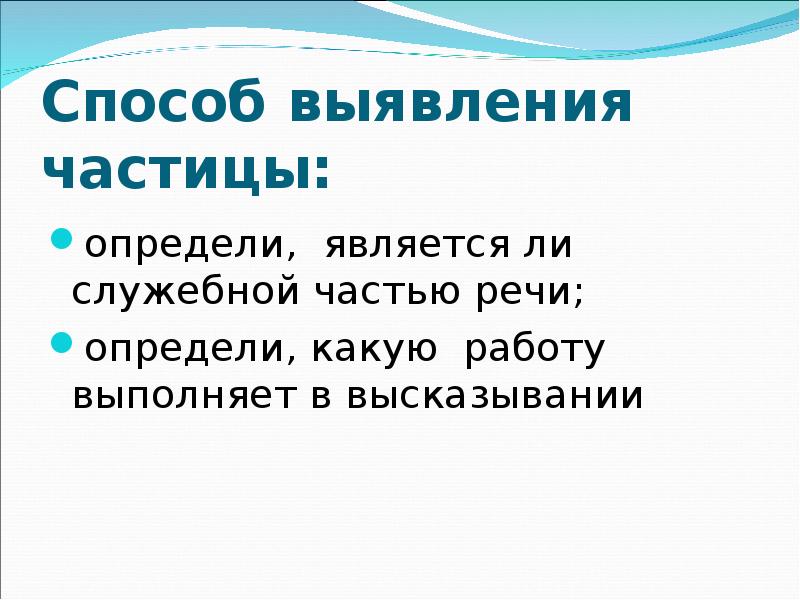 Способ выявления частицы:

определи, является ли служебной частью речи;

определи, какую работу выполняет в высказывании